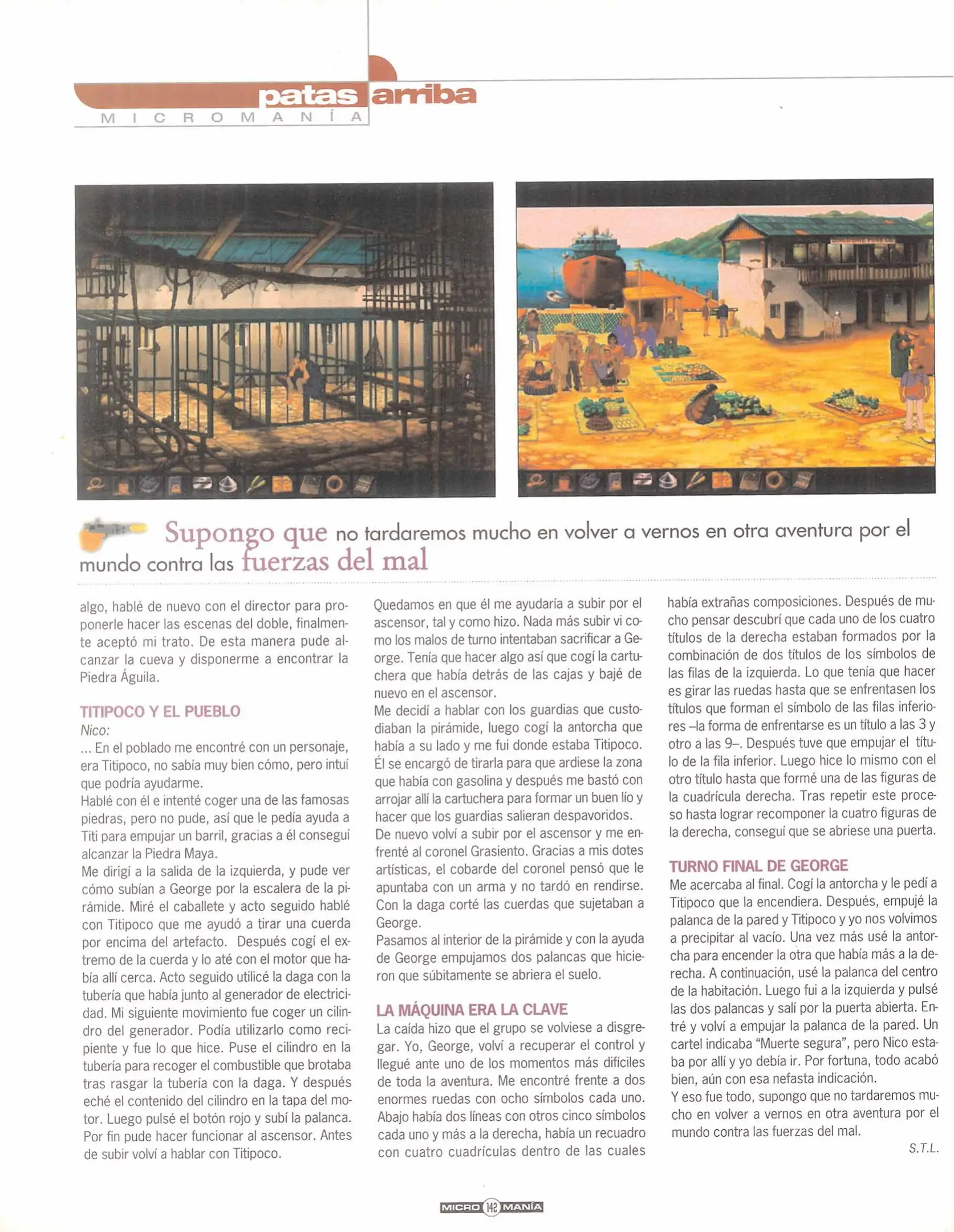 patas arriba
MICROMANÍA

Supongo que no tardaremos mucho en volver a vernos en otra aventura por el mundo contra las fuerzas del mal

algo, hablé de nuevo con el director para proponerle hacer las escenas del doble, finalmente aceptó mi trato. De esta manera pude alcanzar la cueva y disponerme a encontrar la Piedra Águila.

TITIPOCO Y EL PUEBLO
Nico:
... En el poblado me encontré con un personaje, era Titipoco, no sabía muy bien cómo, pero intuí que podría ayudarme.
Hablé con él e intenté coger una de las famosas piedras, pero no pude, así que le pedía ayuda a Titi para empujar un barril, gracias a él conseguí alcanzar la Piedra Maya.
Me dirigí a la salida de la izquierda, y pude ver cómo subían a George por la escalera de la pirámide. Miré el caballete y acto seguido hablé con Titipoco que me ayudó a tirar una cuerda por encima del artefacto. Después cogí el extremo de la cuerda y lo até con el motor que había allí cerca. Acto seguido utilicé la daga con la tubería que había junto al generador de electricidad. Mi siguiente movimiento fue coger un cilindro del generador. Podía utilizarlo como recipiente y fue lo que hice. Puse el cilindro en la tubería para recoger el combustible que brotaba tras rasgar la tubería con la daga. Y después eché el contenido del cilindro en la tapa del motor. Luego pulsé el botón rojo y subí la palanca. Por fin pude hacer funcionar al ascensor. Antes de subir volví a hablar con Titipoco.

Quedamos en que él me ayudaría a subir por el ascensor, tal y como hizo. Nada más subir vi como los malos de turno intentaban sacrificar a George. Tenía que hacer algo así que cogí la cartuchera que había detrás de las cajas y bajé de nuevo en el ascensor.
Me decidí a hablar con los guardias que custodiaban la pirámide, luego cogí la antorcha que había a su lado y me fui donde estaba Titipoco. Él se encargó de tirarla para que ardiese la zona que había con gasolina y después me bastó con arrojar allí la cartuchera para formar un buen lío y hacer que los guardias salieran despavoridos.
De nuevo volví a subir por el ascensor y me enfrenté al coronel Grasiento. Gracias a mis dotes artísticas, el cobarde del coronel pensó que le apuntaba con un arma y no tardó en rendirse. Con la daga corté las cuerdas que sujetaban a George.
Pasamos al interior de la pirámide y con la ayuda de George empujamos dos palancas que hicieron que súbitamente se abriera el suelo.

LA MÁQUINA ERA LA CLAVE
La caída hizo que el grupo se volviese a disgregar. Yo, George, volví a recuperar el control y llegué ante uno de los momentos más difíciles de toda la aventura. Me encontré frente a dos enormes ruedas con ocho símbolos cada uno. Abajo había dos líneas con otros cinco símbolos cada uno y más a la derecha, había un recuadro con cuatro cuadrículas dentro de las cuales había extrañas composiciones. Después de mucho pensar descubrí que cada uno de los cuatro títulos de la derecha estaban formados por la combinación de dos títulos de los símbolos de las filas de la izquierda. Lo que tenía que hacer es girar las ruedas hasta que se enfrentasen los títulos que forman el símbolo de las filas inferiores –la forma de enfrentarse es un título a las 3 y otro a las 9–. Después tuve que empujar el título de la fila inferior. Luego hice lo mismo con el otro título hasta que formé una de las figuras de la cuadrícula derecha. Tras repetir este proceso hasta lograr recomponer la cuatro figuras de la derecha, conseguí que se abriese una puerta.

TURNO FINAL DE GEORGE
Me acercaba al final. Cogí la antorcha y le pedí a Titipoco que la encendiera. Después, empujé la palanca de la pared y Titipoco y yo nos volvimos a precipitar al vacío. Una vez más usé la antorcha para encender la otra que había más a la derecha. A continuación, usé la palanca del centro de la habitación. Luego fui a la izquierda y pulsé las dos palancas y salí por la puerta abierta. Entré y volví a empujar la palanca de la pared. Un cartel indicaba "Muerte segura", pero Nico estaba por allí y yo debía ir. Por fortuna, todo acabó bien, aún con esa nefasta indicación.
Y eso fue todo, supongo que no tardaremos mucho en volver a vernos en otra aventura por el mundo contra las fuerzas del mal.
S.T.L.

MICRO 142 MANÍA